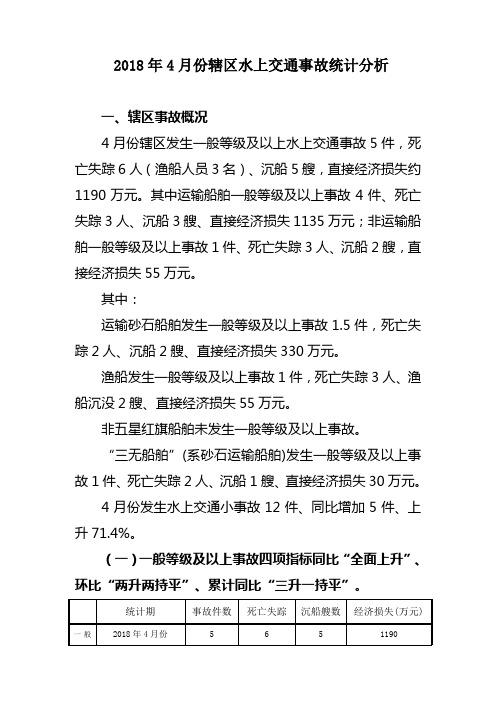 2018 年 4 月份辖区水上交通事故统计分析

一、辖区事故概况

4 月份辖区发生一般等级及以上水上交通事故 5 件，死亡失踪 6 人（渔船人员 3 名）、沉船 5 艘，直接经济损失约 1190 万元。其中运输船舶一般等级及以上事故 4 件、死亡失踪 3 人、沉船 3 艘、直接经济损失 1135 万元；非运输船舶一般等级及以上事故 1 件、死亡失踪 3 人、沉船 2 艘，直接经济损失 55 万元。

其中：

运输砂石船舶发生一般等级及以上事故 1.5 件，死亡失踪 2 人、沉船 2 艘、直接经济损失 330 万元。

渔船发生一般等级及以上事故 1 件，死亡失踪 3 人、渔船沉没 2 艘、直接经济损失 55 万元。

非五星红旗船舶未发生一般等级及以上事故。

“三无船舶”(系砂石运输船舶)发生一般等级及以上事故 1 件、死亡失踪 2 人、沉船 1 艘、直接经济损失 30 万元。

4 月份发生水上交通小事故 12 件、同比增加 5 件、上升 71.4%。

（一）一般等级及以上事故四项指标同比“全面上升”、环比“两升两持平”、累计同比“三升一持平”。

| | 统计期 | 事故件数 | 死亡失踪 | 沉船艘数 | 经济损失(万元) |
|---|---|---|---|---|---|
| 一般 | 2018 年 4 月份 | 5 | 6 | 5 | 1190 |